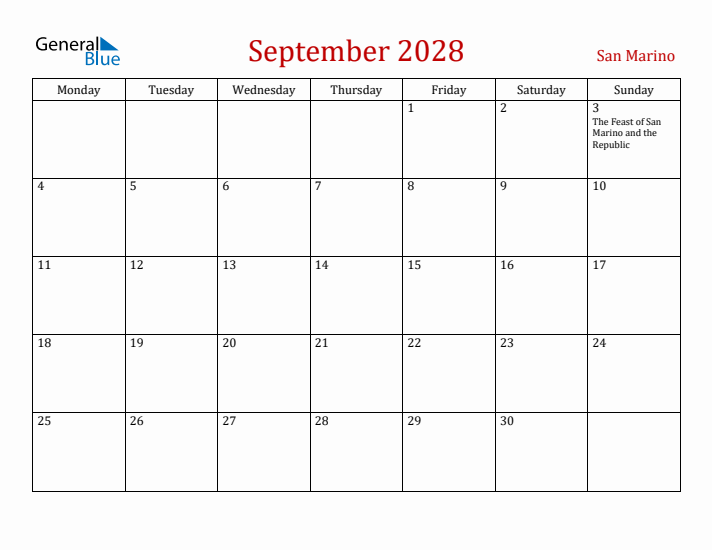 General Blue

September 2028

San Marino

| Monday | Tuesday | Wednesday | Thursday | Friday | Saturday | Sunday |
|---|---|---|---|---|---|---|
| | | | | 1 | 2 | 3 The Feast of San Marino and the Republic |
| 4 | 5 | 6 | 7 | 8 | 9 | 10 |
| 11 | 12 | 13 | 14 | 15 | 16 | 17 |
| 18 | 19 | 20 | 21 | 22 | 23 | 24 |
| 25 | 26 | 27 | 28 | 29 | 30 | |